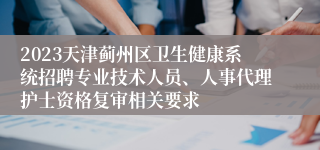 2023天津蓟州区卫生健康系统招聘专业技术人员、人事代理护士资格复审相关要求